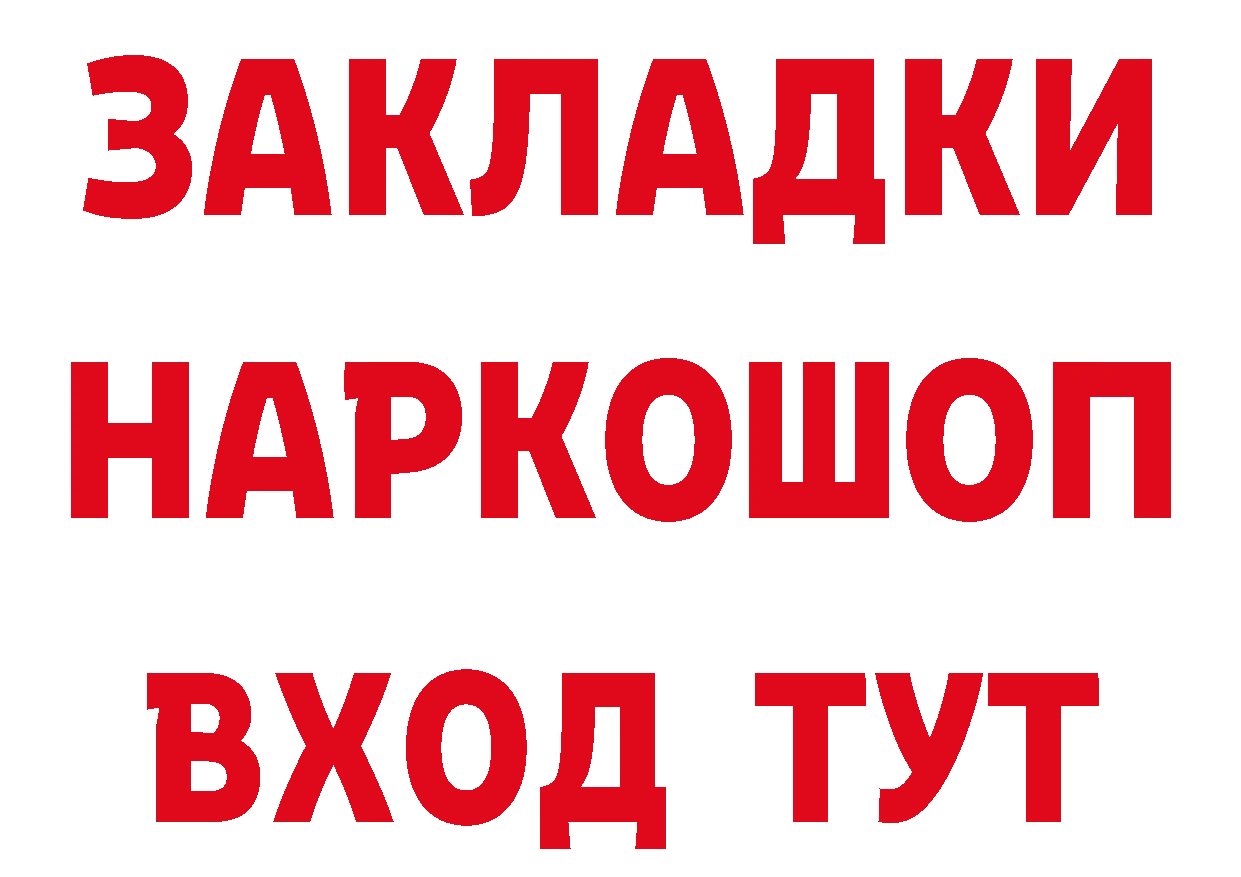 ЗАКЛАДКИ НАРКОШОП ВХОД ТУТ